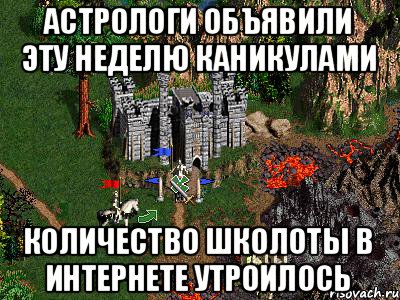 АСТРОЛОГИ ОБЪЯВИЛИ ЭТУ НЕДЕЛЮ КАНИКУЛАМИ

КОЛИЧЕСТВО ШКОЛОТЫ В ИНТЕРНЕТЕ УТРОИЛОСЬ

risovach.ru